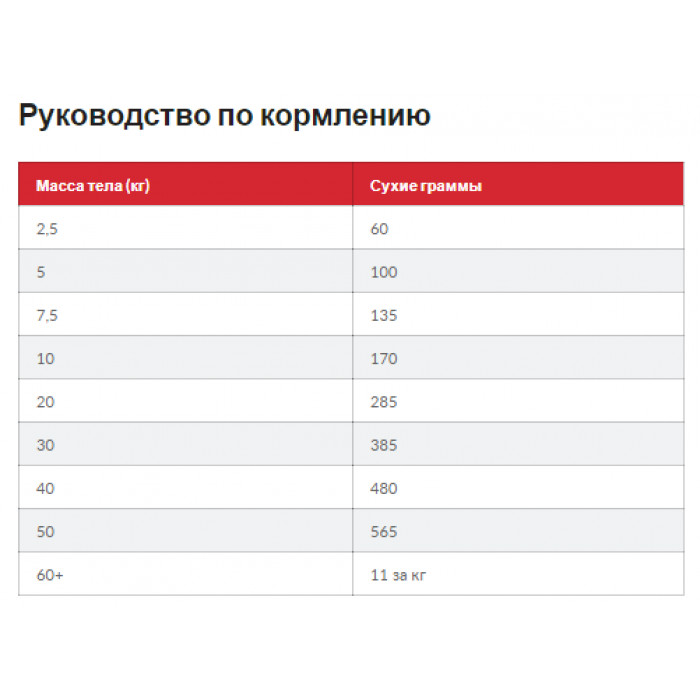 Руководство по кормлению

| Масса тела (кг) | Сухие граммы |
|---|---|
| 2,5 | 60 |
| 5 | 100 |
| 7,5 | 135 |
| 10 | 170 |
| 20 | 285 |
| 30 | 385 |
| 40 | 480 |
| 50 | 565 |
| 60+ | 11 за кг |